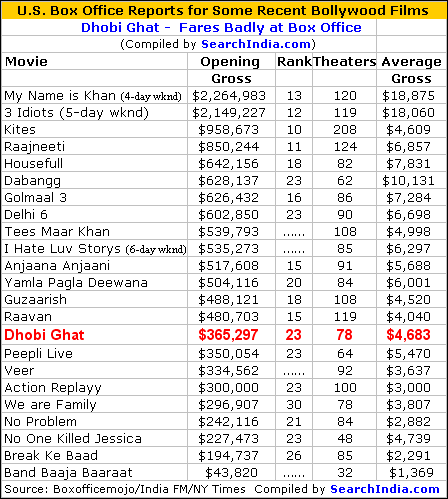 U.S. Box Office Reports for Some Recent Bollywood Films

Dhobi Ghat - Fares Badly at Box Office

(Compiled by SearchIndia.com)

| Movie | Opening Gross | Rank | Theaters | Average Gross |
|---|---|---|---|---|
| My Name is Khan (4-day wknd) | $2,264,983 | 13 | 120 | $18,875 |
| 3 Idiots (5-day wknd) | $2,149,227 | 12 | 119 | $18,060 |
| Kites | $958,673 | 10 | 208 | $4,609 |
| Raajneeti | $850,244 | 11 | 124 | $6,857 |
| Housefull | $642,156 | 18 | 82 | $7,831 |
| Dabangg | $628,137 | 23 | 62 | $10,131 |
| Golmaal 3 | $626,432 | 16 | 86 | $7,284 |
| Delhi 6 | $602,850 | 23 | 90 | $6,698 |
| Tees Maar Khan | $539,793 | ...... | 108 | $4,998 |
| I Hate Luv Storys (6-day wknd) | $535,273 | ...... | 85 | $6,297 |
| Anjaana Anjaani | $517,608 | 15 | 91 | $5,688 |
| Yamla Pagla Deewana | $504,116 | 20 | 84 | $6,001 |
| Guzaarish | $488,121 | 18 | 108 | $4,520 |
| Raavan | $480,703 | 15 | 119 | $4,040 |
| Dhobi Ghat | $365,297 | 23 | 78 | $4,683 |
| Peepli Live | $350,054 | 23 | 64 | $5,470 |
| Veer | $334,562 | ...... | 92 | $3,637 |
| Action Replayy | $300,000 | 23 | 100 | $3,000 |
| We are Family | $296,907 | 30 | 78 | $3,807 |
| No Problem | $242,116 | 21 | 84 | $2,882 |
| No One Killed Jessica | $227,473 | 23 | 48 | $4,739 |
| Break Ke Baad | $194,737 | 26 | 85 | $2,291 |
| Band Baaja Baaraat | $43,820 | ...... | 32 | $1,369 |

Source: Boxofficemojo/India FM/NY Times Compiled by SearchIndia.com